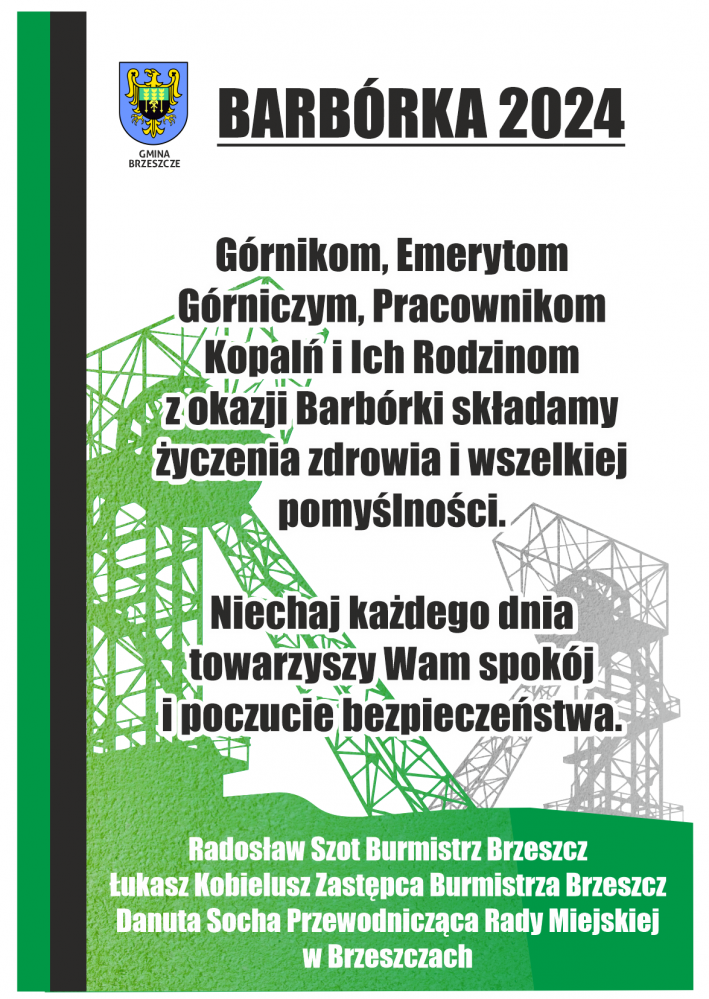 GMINA BRZESZCZE

BARBÓRKA 2024

Górnikom, Emerytom Górniczym, Pracownikom Kopalń i Ich Rodzinom z okazji Barbórki składamy życzenia zdrowia i wszelkiej pomyślności.

Niechaj każdego dnia towarzyszy Wam spokój i poczucie bezpieczeństwa.

Radosław Szot Burmistrz Brzeszcz
Łukasz Kobielusz Zastępca Burmistrza Brzeszcz
Danuta Socha Przewodnicząca Rady Miejskiej w Brzeszczach